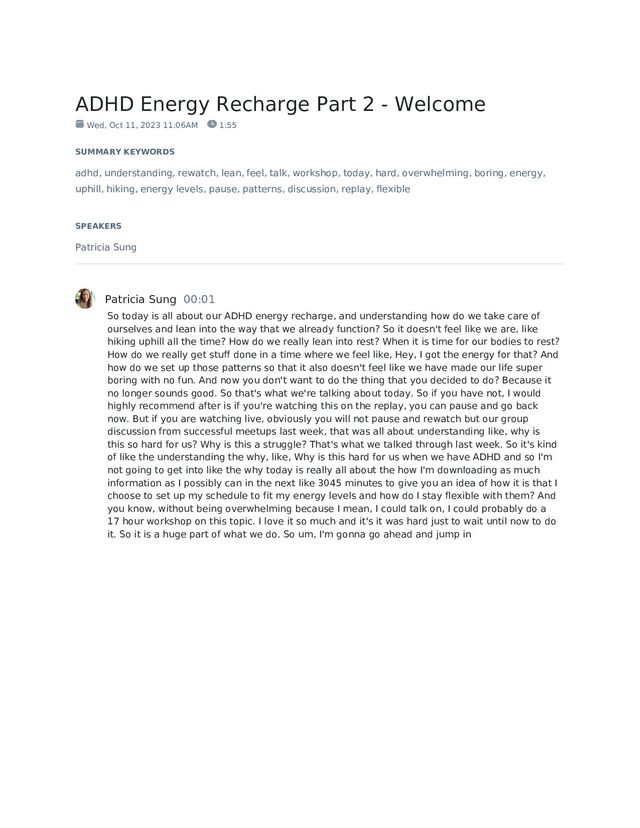 ADHD Energy Recharge Part 2 - Welcome

Wed, Oct 11, 2023 11:06AM 1:55

SUMMARY KEYWORDS

adhd, understanding, rewatch, lean, feel, talk, workshop, today, hard, overwhelming, boring, energy, uphill, hiking, energy levels, pause, patterns, discussion, replay, flexible

SPEAKERS

Patricia Sung

Patricia Sung 00:01

So today is all about our ADHD energy recharge, and understanding how do we take care of ourselves and lean into the way that we already function? So it doesn't feel like we are, like hiking uphill all the time? How do we really lean into rest? When it is time for our bodies to rest? How do we really get stuff done in a time where we feel like, Hey, I got the energy for that? And how do we set up those patterns so that it also doesn't feel like we have made our life super boring with no fun. And now you don't want to do the thing that you decided to do? Because it no longer sounds good. So that's what we're talking about today. So if you have not, I would highly recommend after is if you're watching this on the replay, you can pause and go back now. But if you are watching live, obviously you will not pause and rewatch but our group discussion from successful meetups last week, that was all about understanding like, why is this so hard for us? Why is this a struggle? That's what we talked through last week. So it's kind of like the understanding the why, like, Why is this hard for us when we have ADHD and so I'm not going to get into like the why today is really all about the how I'm downloading as much information as I possibly can in the next like 3045 minutes to give you an idea of how it is that I choose to set up my schedule to fit my energy levels and how do I stay flexible with them? And you know, without being overwhelming because I mean, I could talk on, I could probably do a 17 hour workshop on this topic. I love it so much and it's it was hard just to wait until now to do it. So it is a huge part of what we do. So um, I'm gonna go ahead and jump in